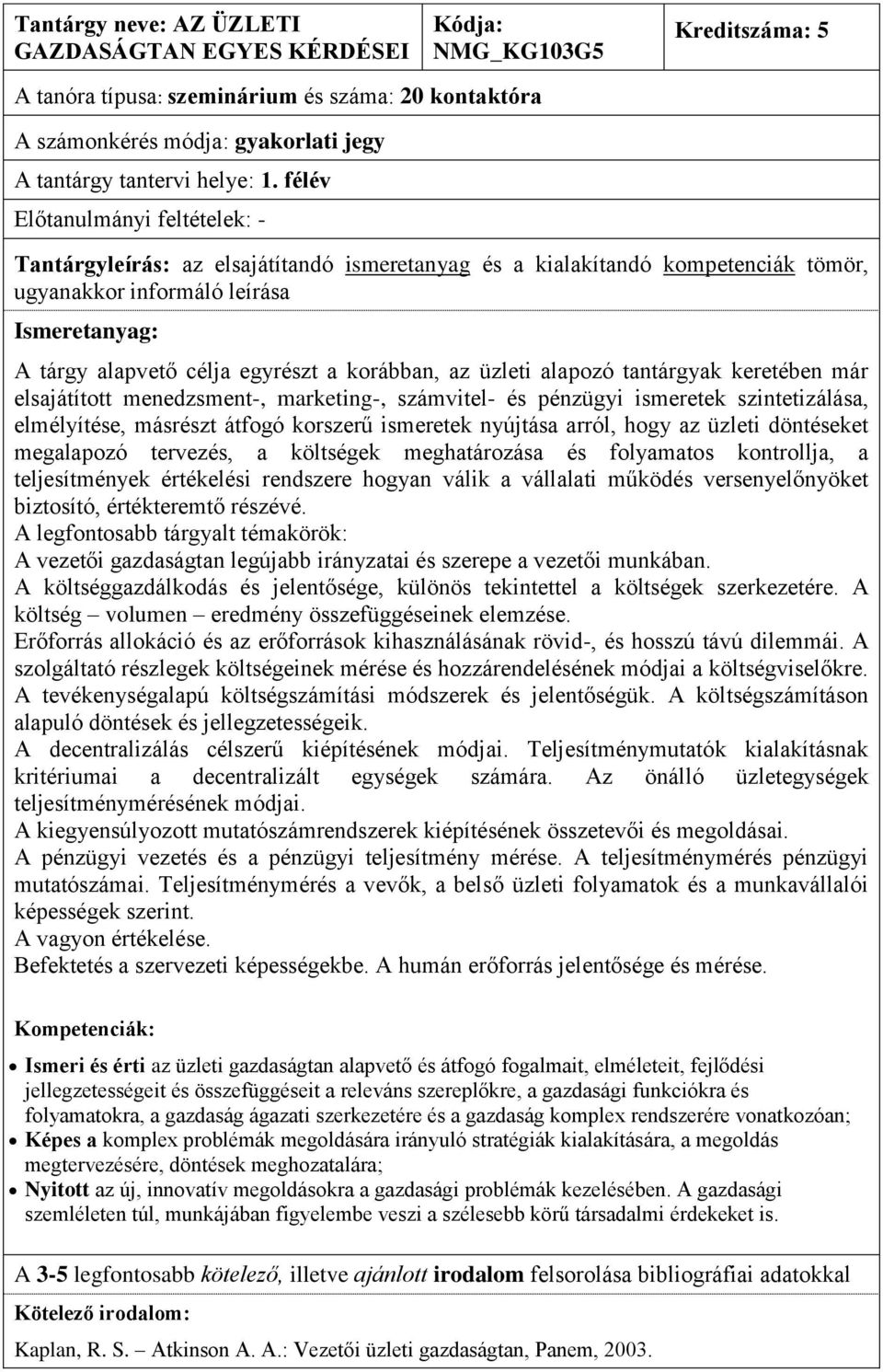 | Tantárgy neve: AZ ÜZLETI GAZDASÁGTAN EGYES KÉRDÉSEI | Kódja: NMG_KG103G5 | Kreditszáma: 5 |
|---|---|---|

A tanóra típusa: szeminárium és száma: 20 kontaktóra

A számonkérés módja: gyakorlati jegy

A tantárgy tantervi helye: 1. félév

Előtanulmányi feltételek: -

Tantárgyleírás: az elsajátítandó ismeretanyag és a kialakítandó kompetenciák tömör, ugyanakkor informáló leírása

Ismeretanyag:

A tárgy alapvető célja egyrészt a korábban, az üzleti alapozó tantárgyak keretében már elsajátított menedzsment-, marketing-, számvitel- és pénzügyi ismeretek szintetizálása, elmélyítése, másrészt átfogó korszerű ismeretek nyújtása arról, hogy az üzleti döntéseket megalapozó tervezés, a költségek meghatározása és folyamatos kontrollja, a teljesítmények értékelési rendszere hogyan válik a vállalati működés versenyelőnyöket biztosító, értékteremtő részévé.
A legfontosabb tárgyalt témakörök:
A vezetői gazdaságtan legújabb irányzatai és szerepe a vezetői munkában.
A költséggazdálkodás és jelentősége, különös tekintettel a költségek szerkezetére. A költség – volumen – eredmény összefüggéseinek elemzése.
Erőforrás allokáció és az erőforrások kihasználásának rövid-, és hosszú távú dilemmái. A szolgáltató részlegek költségeinek mérése és hozzárendelésének módjai a költségviselőkre. A tevékenységalapú költségszámítási módszerek és jelentőségük. A költségszámításon alapuló döntések és jellegzetességeik.
A decentralizálás célszerű kiépítésének módjai. Teljesítménymutatók kialakításnak kritériumai a decentralizált egységek számára. Az önálló üzletegységek teljesítménymérésének módjai.
A kiegyensúlyozott mutatószámrendszerek kiépítésének összetevői és megoldásai.
A pénzügyi vezetés és a pénzügyi teljesítmény mérése. A teljesítménymérés pénzügyi mutatószámai. Teljesítménymérés a vevők, a belső üzleti folyamatok és a munkavállalói képességek szerint.
A vagyon értékelése.
Befektetés a szervezeti képességekbe. A humán erőforrás jelentősége és mérése.

Kompetenciák:

• Ismeri és érti az üzleti gazdaságtan alapvető és átfogó fogalmait, elméleteit, fejlődési jellegzetességeit és összefüggéseit a releváns szereplőkre, a gazdasági funkciókra és folyamatokra, a gazdaság ágazati szerkezetére és a gazdaság komplex rendszerére vonatkozóan;
• Képes a komplex problémák megoldására irányuló stratégiák kialakítására, a megoldás megtervezésére, döntések meghozatalára;
• Nyitott az új, innovatív megoldásokra a gazdasági problémák kezelésében. A gazdasági szemléleten túl, munkájában figyelembe veszi a szélesebb körű társadalmi érdekeket is.

A 3-5 legfontosabb kötelező, illetve ajánlott irodalom felsorolása bibliográfiai adatokkal

Kötelező irodalom:

Kaplan, R. S. – Atkinson A. A.: Vezetői üzleti gazdaságtan, Panem, 2003.